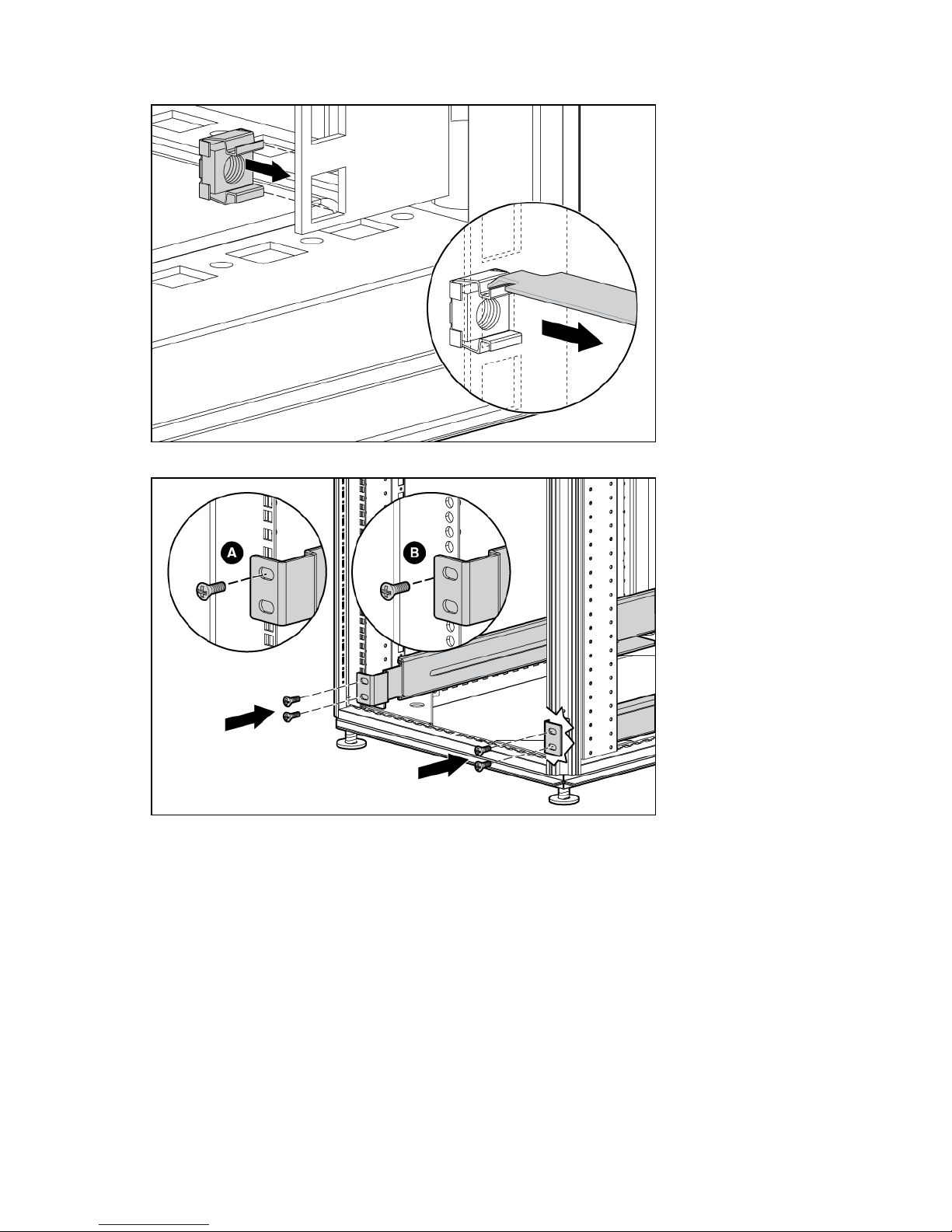 A

B